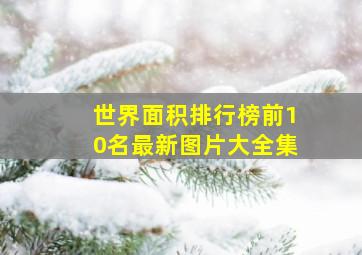 世界面积排行榜前10名最新图片大全集